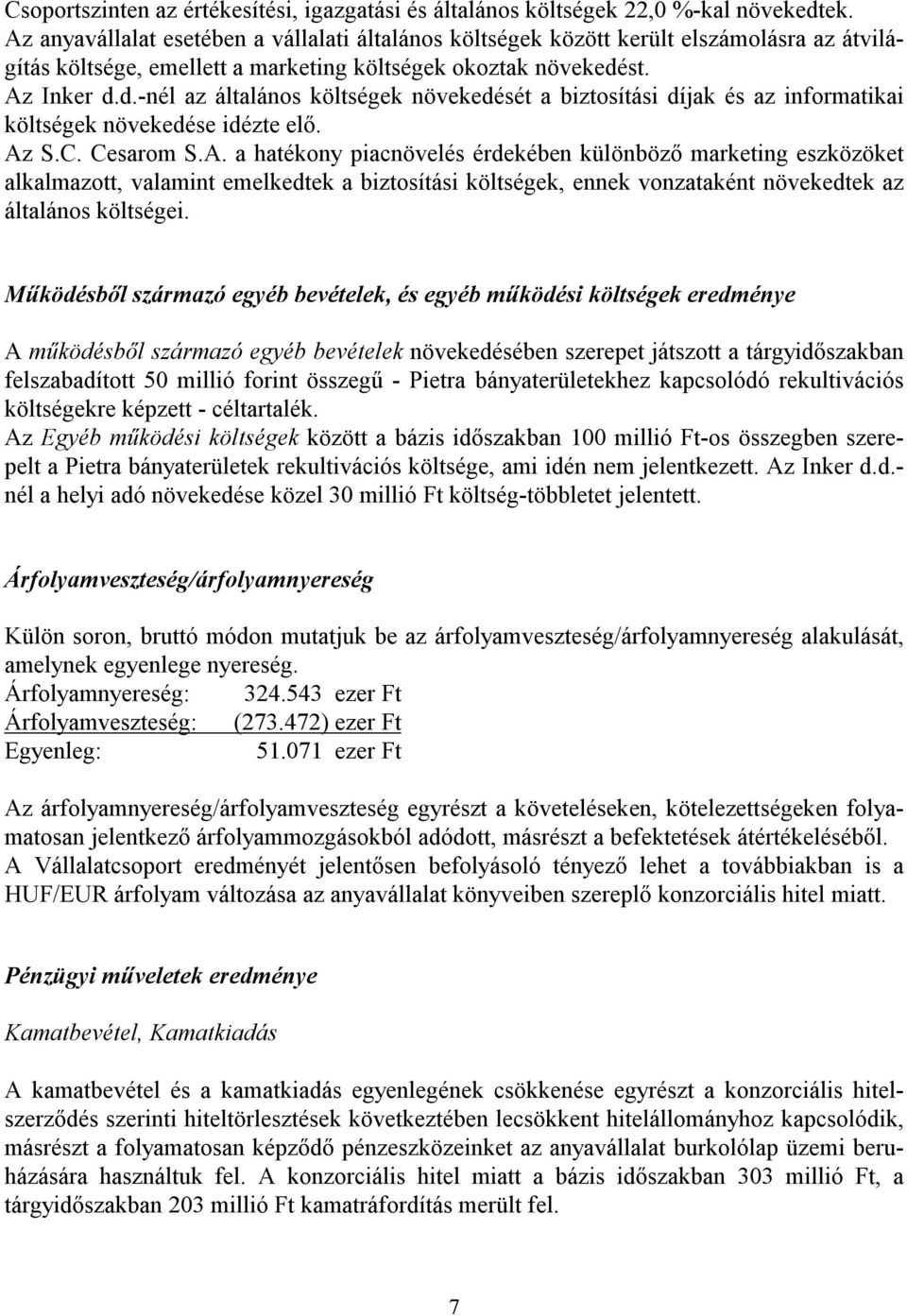 Csoportszinten az értékesítési, igazgatási és általános költségek 22,0 %-kal növekedtek. Az anyavállalat esetében a vállalati általános költségek között került elszámolásra az átvilágítás költsége, emellett a marketing költségek okoztak növekedést. Az Inker d.d.-nél az általános költségek növekedését a biztosítási díjak és az informatikai költségek növekedése idézte elő. Az S.C. Cesarom S.A. a hatékony piacnövelés érdekében különböző marketing eszközöket alkalmazott, valamint emelkedtek a biztosítási költségek, ennek vonzataként növekedtek az általános költségei.

Működésből származó egyéb bevételek, és egyéb működési költségek eredménye

A működésből származó egyéb bevételek növekedésében szerepet játszott a tárgyidőszakban felszabadított 50 millió forint összegű - Pietra bányaterületekhez kapcsolódó rekultivációs költségekre képzett - céltartalék.
Az Egyéb működési költségek között a bázis időszakban 100 millió Ft-os összegben szerepelt a Pietra bányaterületek rekultivációs költsége, ami idén nem jelentkezett. Az Inker d.d.-nél a helyi adó növekedése közel 30 millió Ft költség-többletet jelentett.

Árfolyamveszteség/árfolyamnyereség

Külön soron, bruttó módon mutatjuk be az árfolyamveszteség/árfolyamnyereség alakulását, amelynek egyenlege nyereség.
Árfolyamnyereség: 324.543 ezer Ft
Árfolyamveszteség: (273.472) ezer Ft
Egyenleg: 51.071 ezer Ft

Az árfolyamnyereség/árfolyamveszteség egyrészt a követeléseken, kötelezettségeken folyamatosan jelentkező árfolyammozgásokból adódott, másrészt a befektetések átértékeléséből. A Vállalatcsoport eredményét jelentősen befolyásoló tényező lehet a továbbiakban is a HUF/EUR árfolyam változása az anyavállalat könyveiben szereplő konzorciális hitel miatt.

Pénzügyi műveletek eredménye

Kamatbevétel, Kamatkiadás

A kamatbevétel és a kamatkiadás egyenlegének csökkenése egyrészt a konzorciális hitelszerződés szerinti hiteltörlesztések következtében lecsökkent hitelállományhoz kapcsolódik, másrészt a folyamatosan képződő pénzeszközeinket az anyavállalat burkolólap üzemi beruházására használtuk fel. A konzorciális hitel miatt a bázis időszakban 303 millió Ft, a tárgyidőszakban 203 millió Ft kamatráfordítás merült fel.

7